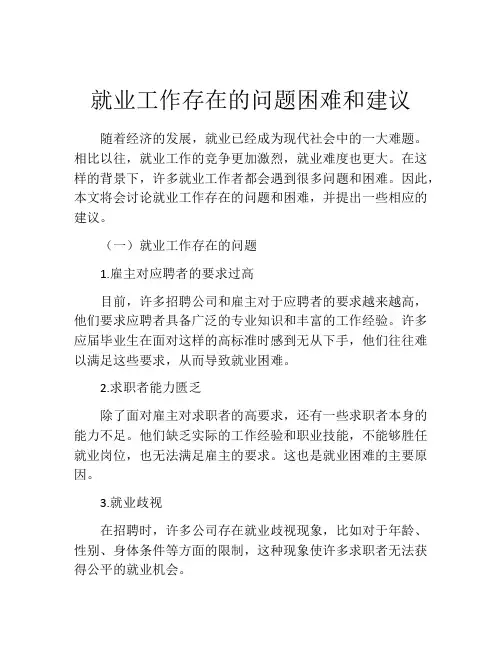 就业工作存在的问题困难和建议

随着经济的发展，就业已经成为现代社会中的一大难题。相比以往，就业工作的竞争更加激烈，就业难度也更大。在这样的背景下，许多就业工作者都会遇到很多问题和困难。因此，本文将会讨论就业工作存在的问题和困难，并提出一些相应的建议。

（一）就业工作存在的问题

1.雇主对应聘者的要求过高

目前，许多招聘公司和雇主对于应聘者的要求越来越高，他们要求应聘者具备广泛的专业知识和丰富的工作经验。许多应届毕业生在面对这样的高标准时感到无从下手，他们往往难以满足这些要求，从而导致就业困难。

2.求职者能力匮乏

除了面对雇主对求职者的高要求，还有一些求职者本身的能力不足。他们缺乏实际的工作经验和职业技能，不能够胜任就业岗位，也无法满足雇主的要求。这也是就业困难的主要原因。

3.就业歧视

在招聘时，许多公司存在就业歧视现象，比如对于年龄、性别、身体条件等方面的限制，这种现象使许多求职者无法获得公平的就业机会。